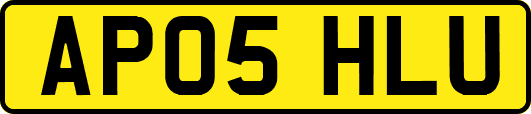 AP05 HLU